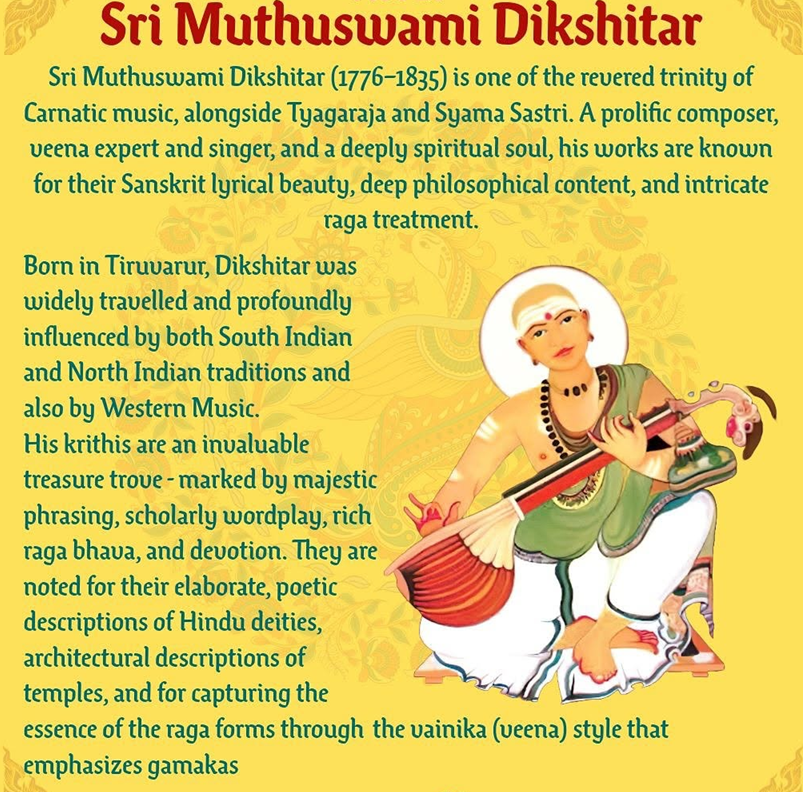 Sri Muthuswami Dikshitar

Sri Muthuswami Dikshitar (1776–1835) is one of the revered trinity of Carnatic music, alongside Tyagaraja and Syama Sastri. A prolific composer, veena expert and singer, and a deeply spiritual soul, his works are known for their Sanskrit lyrical beauty, deep philosophical content, and intricate raga treatment.

Born in Tiruvarur, Dikshitar was widely travelled and profoundly influenced by both South Indian and North Indian traditions and also by Western Music.
His krithis are an invaluable treasure trove - marked by majestic phrasing, scholarly wordplay, rich raga bhava, and devotion. They are noted for their elaborate, poetic descriptions of Hindu deities, architectural descriptions of temples, and for capturing the essence of the raga forms through the vainika (veena) style that emphasizes gamakas